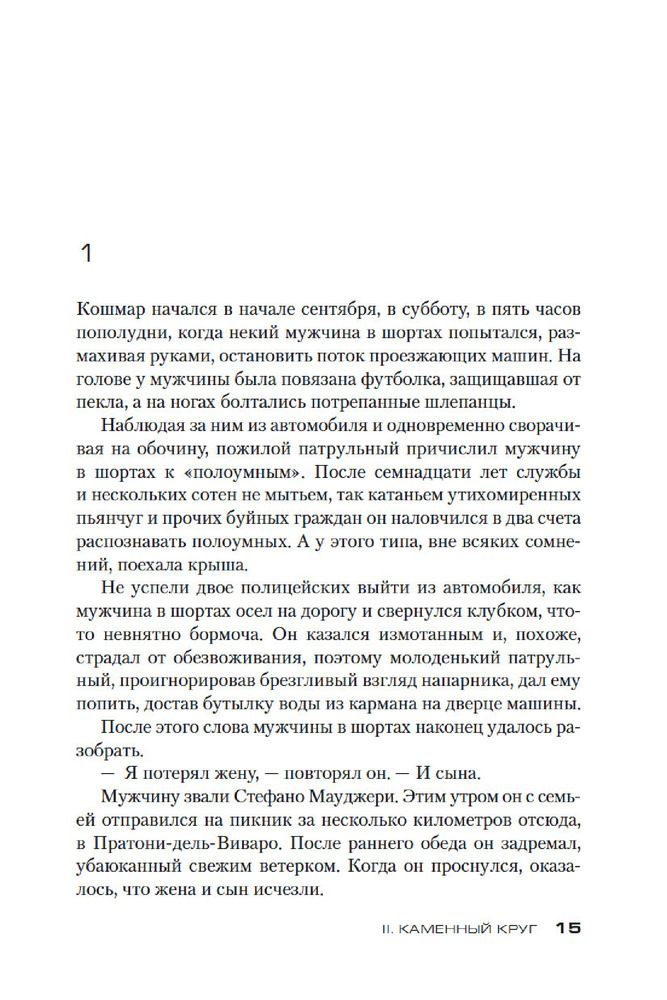 1

Кошмар начался в начале сентября, в субботу, в пять часов пополудни, когда некий мужчина в шортах попытался, размахивая руками, остановить поток проезжающих машин. На голове у мужчины была повязана футболка, защищавшая от пекла, а на ногах болтались потрепанные шлепанцы.

Наблюдая за ним из автомобиля и одновременно сворачивая на обочину, пожилой патрульный причислил мужчину в шортах к «полоумным». После семнадцати лет службы и нескольких сотен не мытьем, так катаньем утихомиренных пьянчуг и прочих буйных граждан он наловчился в два счета распознавать полоумных. А у этого типа, вне всяких сомнений, поехала крыша.

Не успели двое полицейских выйти из автомобиля, как мужчина в шортах осел на дорогу и свернулся клубком, что-то невнятно бормоча. Он казался измотанным и, похоже, страдал от обезвоживания, поэтому молоденький патрульный, проигнорировав брезгливый взгляд напарника, дал ему попить, достав бутылку воды из кармана на дверце машины.

После этого слова мужчины в шортах наконец удалось разобрать.

— Я потерял жену, — повторял он. — И сына.

Мужчину звали Стефано Мауджери. Этим утром он с семьей отправился на пикник за несколько километров отсюда, в Пратони-дель-Виваро. После раннего обеда он задремал, убаюканный свежим ветерком. Когда он проснулся, оказалось, что жена и сын исчезли.

II. КАМЕННЫЙ КРУГ 15